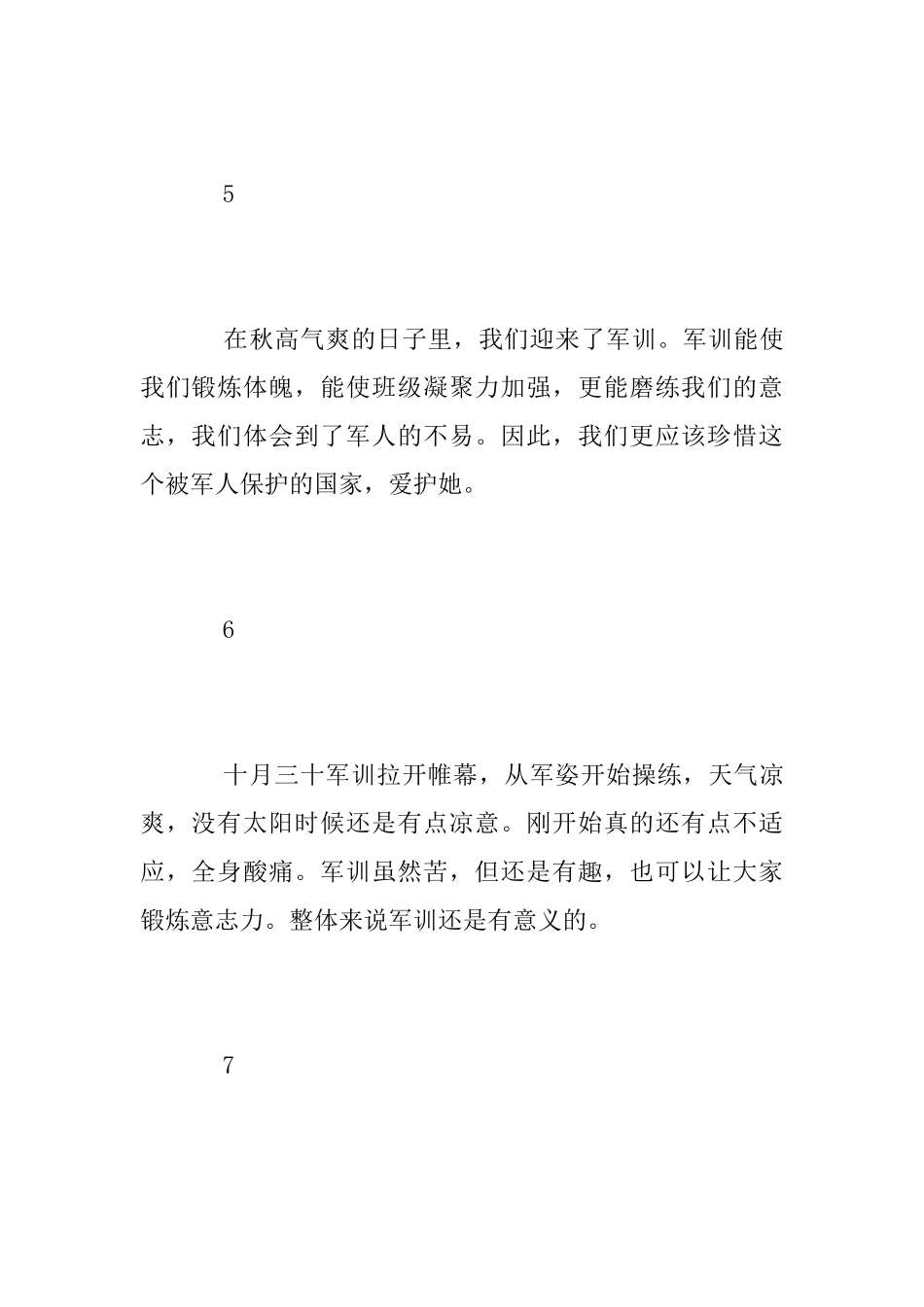 5

在秋高气爽的日子里，我们迎来了军训。军训能使我们锻炼体魄，能使班级凝聚力加强，更能磨练我们的意志，我们体会到了军人的不易。因此，我们更应该珍惜这个被军人保护的国家，爱护她。

6

十月三十军训拉开帷幕，从军姿开始操练，天气凉爽，没有太阳时候还是有点凉意。刚开始真的还有点不适应，全身酸痛。军训虽然苦，但还是有趣，也可以让大家锻炼意志力。整体来说军训还是有意义的。

7